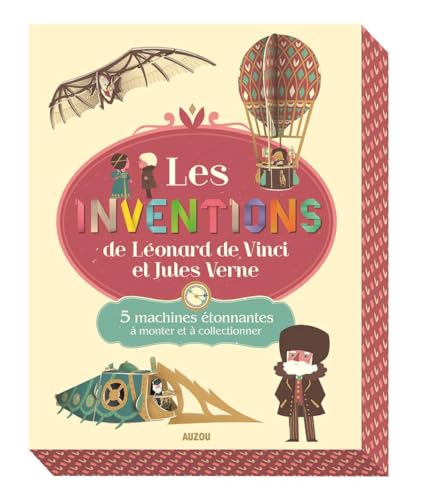 Les
INVENTIONS
de Léonard de Vinci
et Jules Verne

5 machines étonnantes
à monter et à collectionner

AUZOU